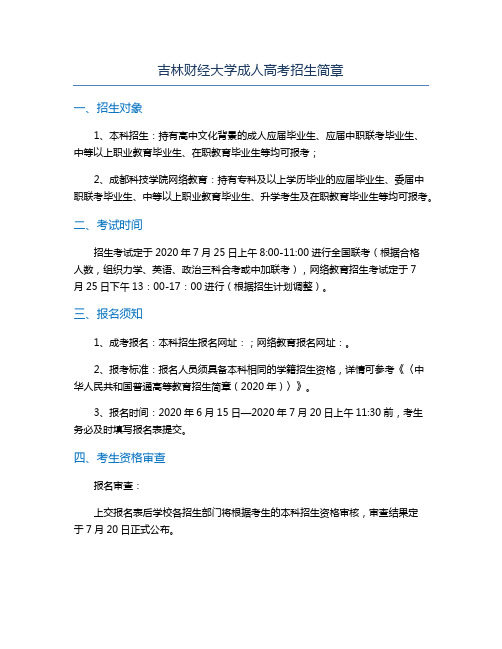 吉林财经大学成人高考招生简章

一、招生对象

1、本科招生：持有高中文化背景的成人应届毕业生、应届中职联考毕业生、中等以上职业教育毕业生、在职教育毕业生等均可报考；

2、成都科技学院网络教育：持有专科及以上学历毕业的应届毕业生、委届中职联考毕业生、中等以上职业教育毕业生、升学考生及在职教育毕业生等均可报考。

二、考试时间

招生考试定于 2020 年 7 月 25 日上午 8:00-11:00 进行全国联考（根据合格人数，组织力学、英语、政治三科合考或中加联考），网络教育招生考试定于 7 月 25 日下午 13：00-17：00 进行（根据招生计划调整）。

三、报名须知

1、成考报名：本科招生报名网址：；网络教育报名网址：。

2、报考标准：报名人员须具备本科相同的学籍招生资格，详情可参考《〈中华人民共和国普通高等教育招生简章（2020 年）〉》。

3、报名时间：2020 年 6 月 15 日—2020 年 7 月 20 日上午 11:30 前，考生务必及时填写报名表提交。

四、考生资格审查

报名审查：

上交报名表后学校各招生部门将根据考生的本科招生资格审核，审查结果定于 7 月 20 日正式公布。